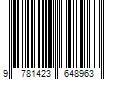 9 781423 648963